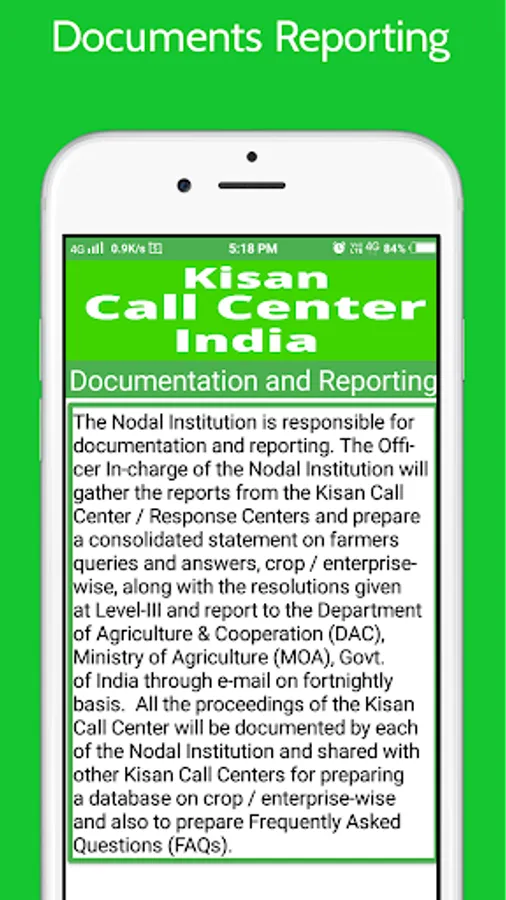 Documents Reporting

4G 0.9K/s 5:18 PM 4G 84%

Kisan Call Center India

Documentation and Reporting

The Nodal Institution is responsible for documentation and reporting. The Officer In-charge of the Nodal Institution will gather the reports from the Kisan Call Center / Response Centers and prepare a consolidated statement on farmers queries and answers, crop / enterprise-wise, along with the resolutions given at Level-III and report to the Department of Agriculture & Cooperation (DAC), Ministry of Agriculture (MOA), Govt. of India through e-mail on fortnightly basis. All the proceedings of the Kisan Call Center will be documented by each of the Nodal Institution and shared with other Kisan Call Centers for preparing a database on crop / enterprise-wise and also to prepare Frequently Asked Questions (FAQs).